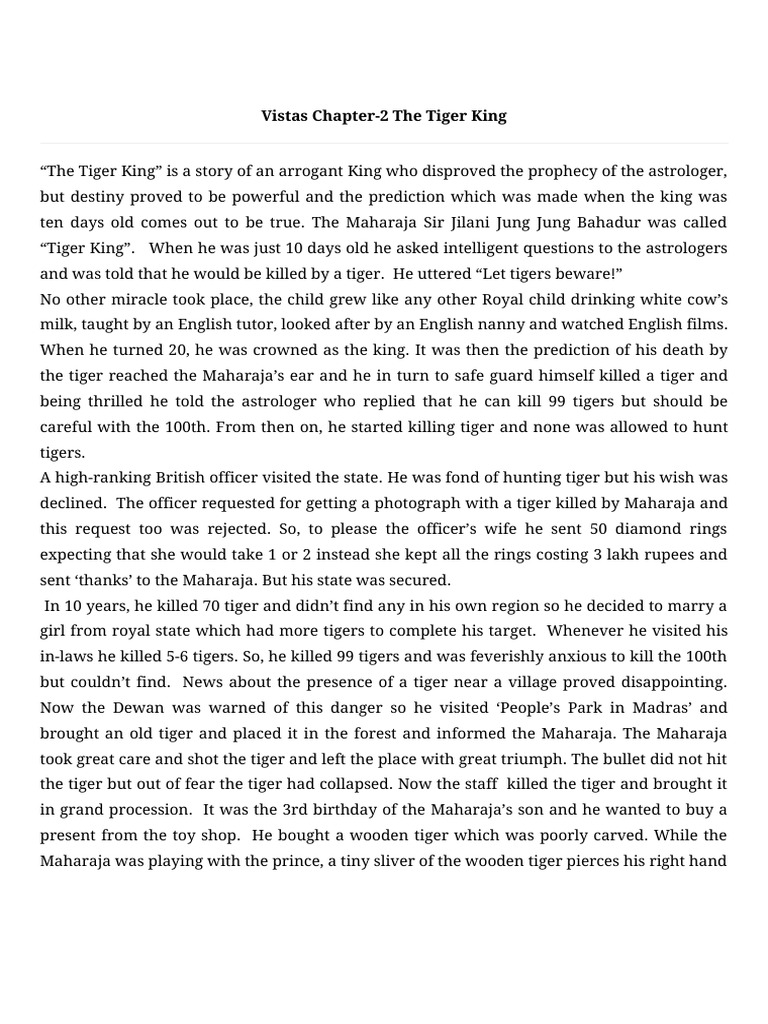 Vistas Chapter-2 The Tiger King

“The Tiger King” is a story of an arrogant King who disproved the prophecy of the astrologer, but destiny proved to be powerful and the prediction which was made when the king was ten days old comes out to be true. The Maharaja Sir Jilani Jung Jung Bahadur was called “Tiger King”. When he was just 10 days old he asked intelligent questions to the astrologers and was told that he would be killed by a tiger. He uttered “Let tigers beware!”
No other miracle took place, the child grew like any other Royal child drinking white cow’s milk, taught by an English tutor, looked after by an English nanny and watched English films. When he turned 20, he was crowned as the king. It was then the prediction of his death by the tiger reached the Maharaja’s ear and he in turn to safe guard himself killed a tiger and being thrilled he told the astrologer who replied that he can kill 99 tigers but should be careful with the 100th. From then on, he started killing tiger and none was allowed to hunt tigers.
A high-ranking British officer visited the state. He was fond of hunting tiger but his wish was declined. The officer requested for getting a photograph with a tiger killed by Maharaja and this request too was rejected. So, to please the officer’s wife he sent 50 diamond rings expecting that she would take 1 or 2 instead she kept all the rings costing 3 lakh rupees and sent ‘thanks’ to the Maharaja. But his state was secured.
In 10 years, he killed 70 tiger and didn’t find any in his own region so he decided to marry a girl from royal state which had more tigers to complete his target. Whenever he visited his in-laws he killed 5-6 tigers. So, he killed 99 tigers and was feverishly anxious to kill the 100th but couldn’t find. News about the presence of a tiger near a village proved disappointing. Now the Dewan was warned of this danger so he visited ‘People’s Park in Madras’ and brought an old tiger and placed it in the forest and informed the Maharaja. The Maharaja took great care and shot the tiger and left the place with great triumph. The bullet did not hit the tiger but out of fear the tiger had collapsed. Now the staff killed the tiger and brought it in grand procession. It was the 3rd birthday of the Maharaja’s son and he wanted to buy a present from the toy shop. He bought a wooden tiger which was poorly carved. While the Maharaja was playing with the prince, a tiny sliver of the wooden tiger pierces his right hand